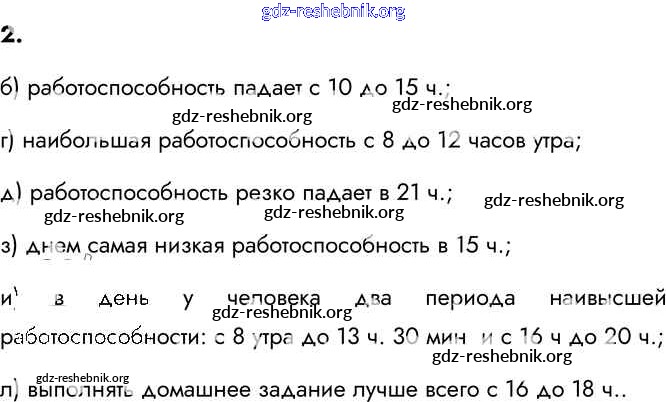 gdz-reshebnik.org

2.

б) работоспособность падает с 10 до 15 ч.;

gdz-reshebnik.org gdz-reshebnik.org

г) наибольшая работоспособность с 8 до 12 часов утра;

д) работоспособность резко падает в 21 ч.;

gdz-reshebnik.org gdz-reshebnik.org gdz-reshebnik.org

з) днем самая низкая работоспособность в 15 ч.;

и) в день у человека два периода наивысшей работоспособности: с 8 утра до 13 ч. 30 мин и с 16 ч до 20 ч.;

gdz-reshebnik.org gdz-reshebnik.org gdz-reshebnik.org

л) выполнять домашнее задание лучше всего с 16 до 18 ч..